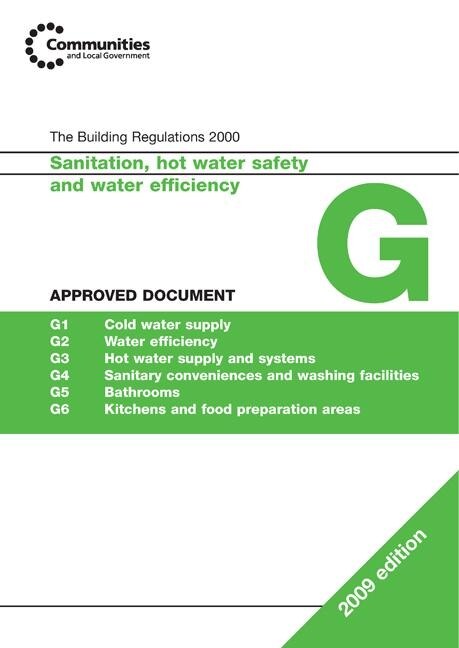 Communities
and Local Government

The Building Regulations 2000

Sanitation, hot water safety and water efficiency

G

APPROVED DOCUMENT

G1 Cold water supply
G2 Water efficiency
G3 Hot water supply and systems
G4 Sanitary conveniences and washing facilities
G5 Bathrooms
G6 Kitchens and food preparation areas

2009 edition